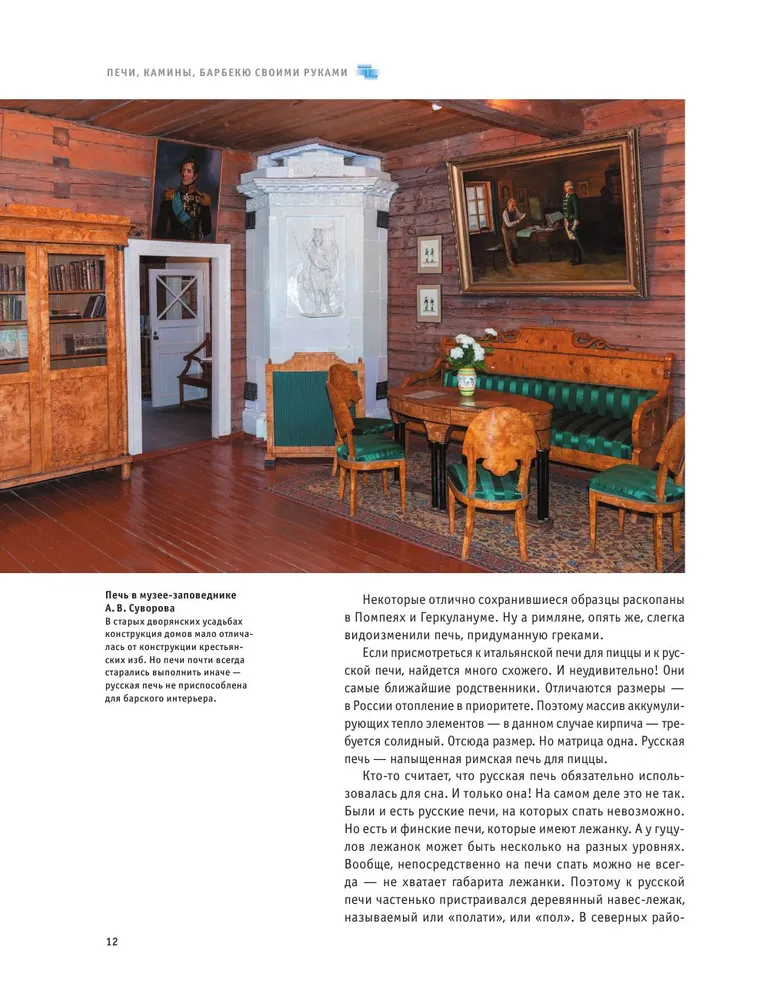 ПЕЧИ, КАМИНЫ, БАРБЕКЮ СВОИМИ РУКАМИ

Печь в музее-заповеднике А. В. Суворова
В старых дворянских усадьбах конструкция домов мало отличалась от конструкции крестьянских изб. Но печи почти всегда старались выполнить иначе — русская печь не приспособлена для барского интерьера.

Некоторые отлично сохранившиеся образцы раскопаны в Помпеях и Геркулануме. Ну а римляне, опять же, слегка видоизменили печь, придуманную греками.

Если присмотреться к итальянской печи для пиццы и к русской печи, найдется много схожего. И неудивительно! Они самые ближайшие родственники. Отличаются размеры — в России отопление в приоритете. Поэтому массив аккумулирующих тепло элементов — в данном случае кирпича — требуется солидный. Отсюда размер. Но матрица одна. Русская печь — напыщенная римская печь для пиццы.

Кто-то считает, что русская печь обязательно использовалась для сна. И только она! На самом деле это не так. Были и есть русские печи, на которых спать невозможно. Но есть и финские печи, которые имеют лежанку. А у гуцулов лежанок может быть несколько на разных уровнях. Вообще, непосредственно на печи спать можно не всегда — не хватает габарита лежанки. Поэтому к русской печи частенько пристраивался деревянный навес-лежак, называемый или «полати», или «пол». В северных райо-

12